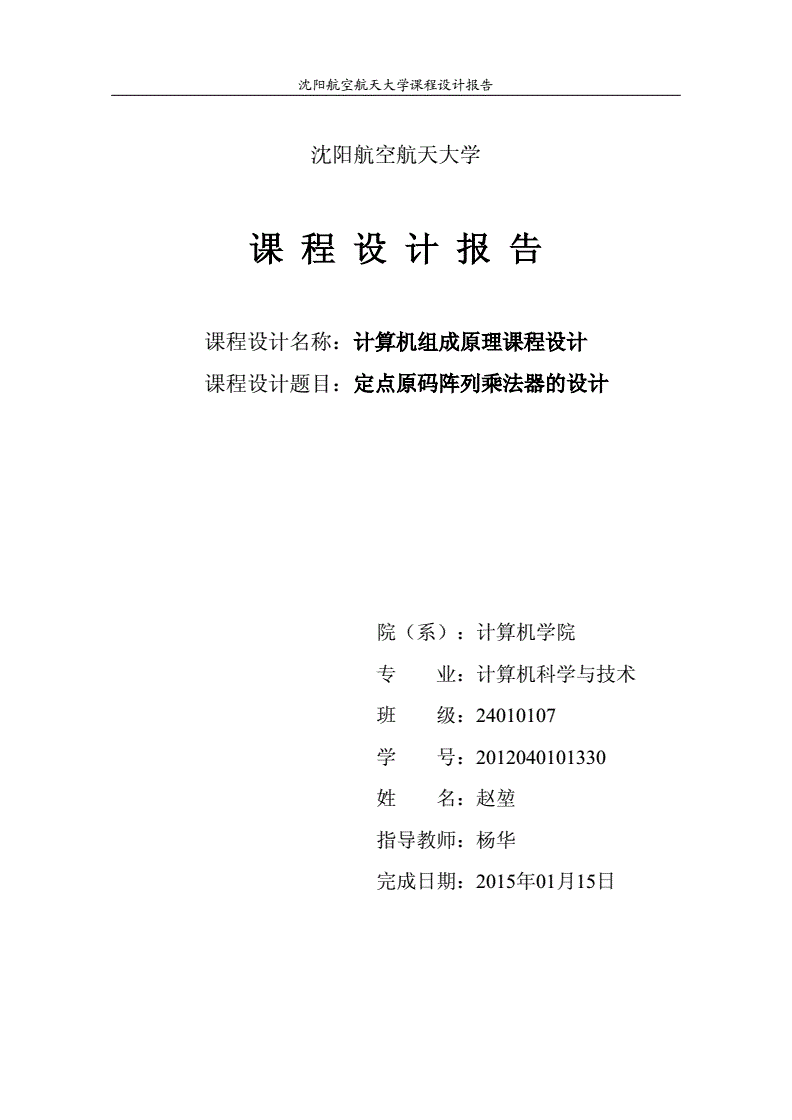 沈阳航空航天大学课程设计报告

沈阳航空航天大学

课 程 设 计 报 告

课程设计名称：计算机组成原理课程设计

课程设计题目：定点原码阵列乘法器的设计

院（系）：计算机学院

专　　业：计算机科学与技术

班　　级：24010107

学　　号：2012040101330

姓　　名：赵堃

指导教师：杨华

完成日期：2015年01月15日